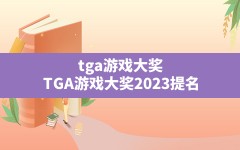 tga游戏大奖
TGA游戏大奖2023提名